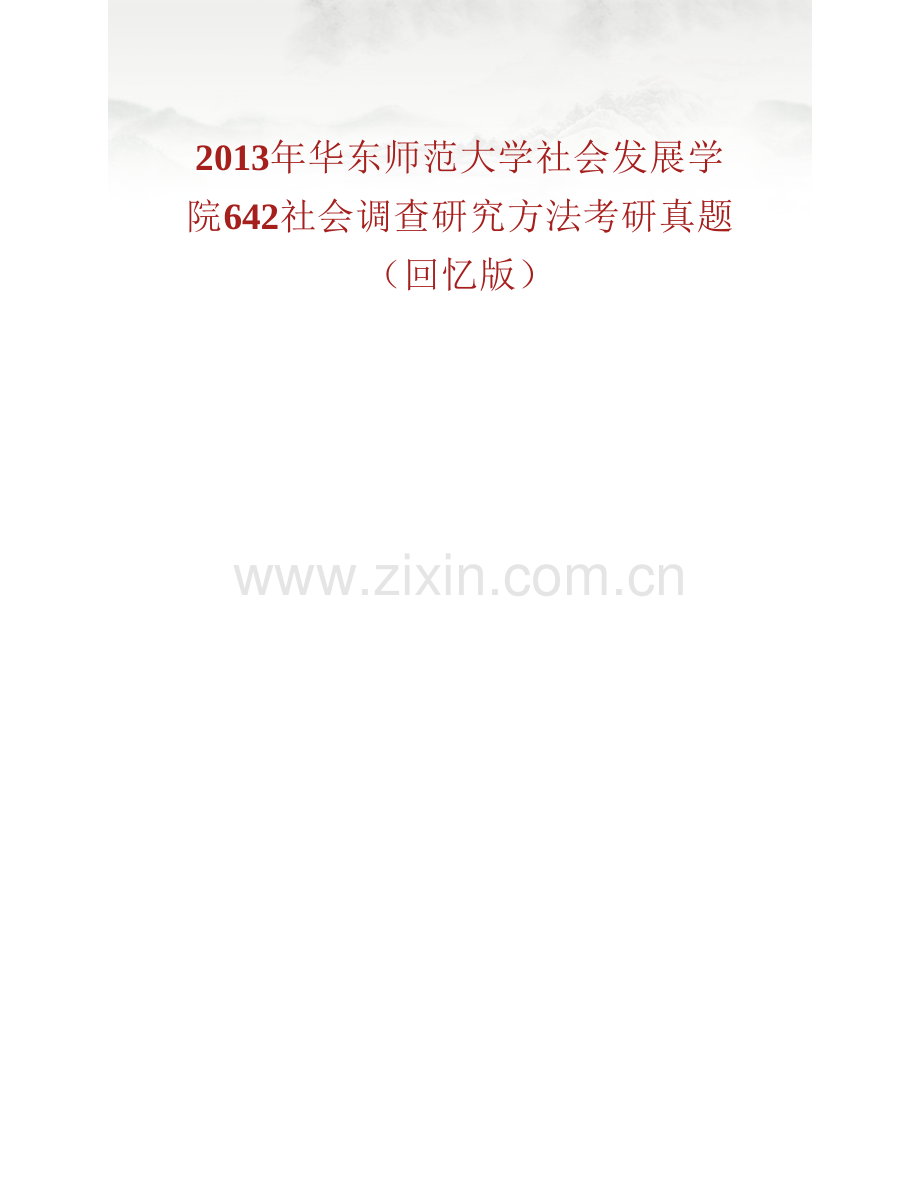 2013年华东师范大学社会发展学院642社会调查研究方法考研真题（回忆版）

www.zixin.com.cn